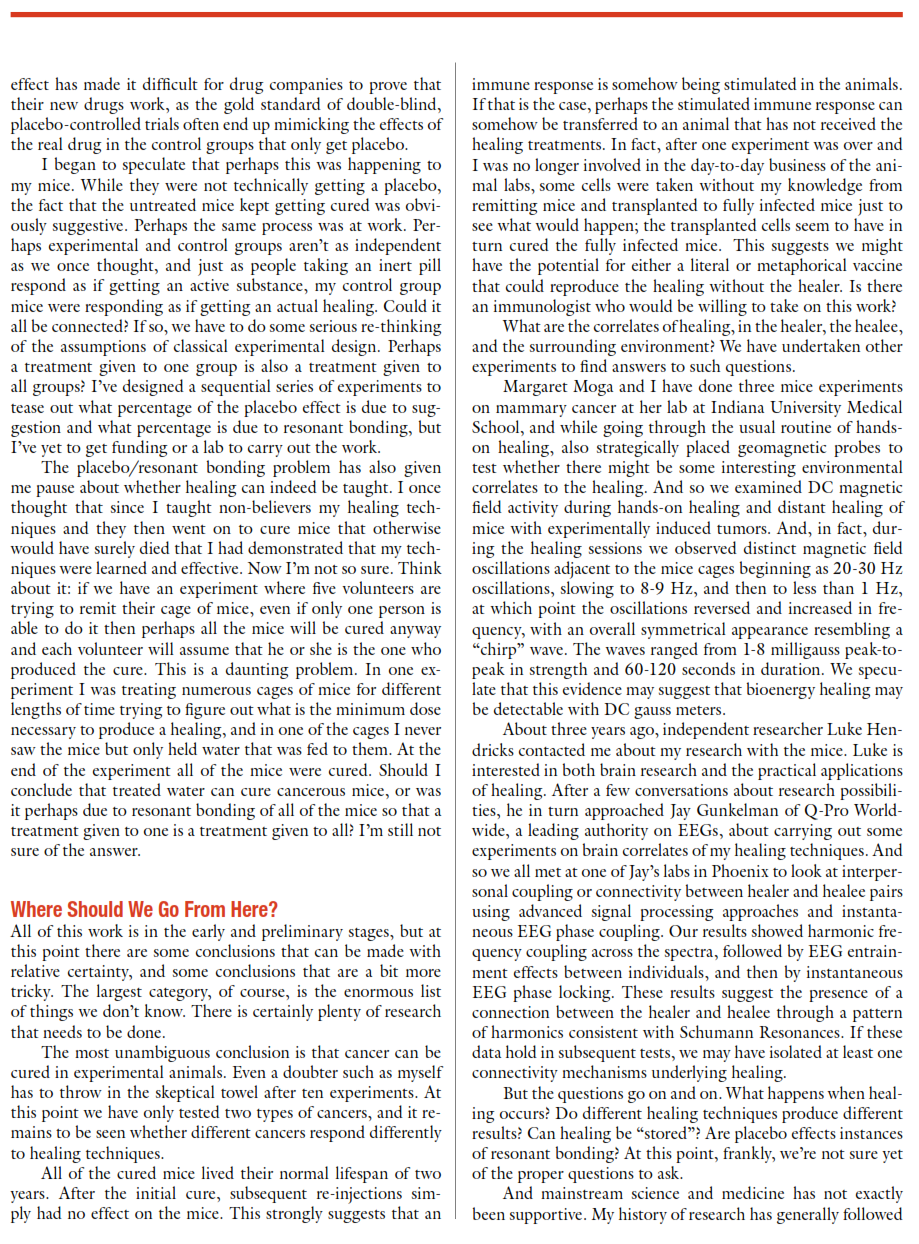 effect has made it difficult for drug companies to prove that their new drugs work, as the gold standard of double-blind, placebo-controlled trials often end up mimicking the effects of the real drug in the control groups that only get placebo.

I began to speculate that perhaps this was happening to my mice. While they were not technically getting a placebo, the fact that the untreated mice kept getting cured was obviously suggestive. Perhaps the same process was at work. Perhaps experimental and control groups aren't as independent as we once thought, and just as people taking an inert pill respond as if getting an active substance, my control group mice were responding as if getting an actual healing. Could it all be connected? If so, we have to do some serious re-thinking of the assumptions of classical experimental design. Perhaps a treatment given to one group is also a treatment given to all groups? I've designed a sequential series of experiments to tease out what percentage of the placebo effect is due to suggestion and what percentage is due to resonant bonding, but I've yet to get funding or a lab to carry out the work.

The placebo/resonant bonding problem has also given me pause about whether healing can indeed be taught. I once thought that since I taught non-believers my healing techniques and they then went on to cure mice that otherwise would have surely died that I had demonstrated that my techniques were learned and effective. Now I'm not so sure. Think about it: if we have an experiment where five volunteers are trying to remit their cage of mice, even if only one person is able to do it then perhaps all the mice will be cured anyway and each volunteer will assume that he or she is the one who produced the cure. This is a daunting problem. In one experiment I was treating numerous cages of mice for different lengths of time trying to figure out what is the minimum dose necessary to produce a healing, and in one of the cages I never saw the mice but only held water that was fed to them. At the end of the experiment all of the mice were cured. Should I conclude that treated water can cure cancerous mice, or was it perhaps due to resonant bonding of all of the mice so that a treatment given to one is a treatment given to all? I'm still not sure of the answer.

Where Should We Go From Here?
All of this work is in the early and preliminary stages, but at this point there are some conclusions that can be made with relative certainty, and some conclusions that are a bit more tricky. The largest category, of course, is the enormous list of things we don't know. There is certainly plenty of research that needs to be done.

The most unambiguous conclusion is that cancer can be cured in experimental animals. Even a doubter such as myself has to throw in the skeptical towel after ten experiments. At this point we have only tested two types of cancers, and it remains to be seen whether different cancers respond differently to healing techniques.

All of the cured mice lived their normal lifespan of two years. After the initial cure, subsequent re-injections simply had no effect on the mice. This strongly suggests that an immune response is somehow being stimulated in the animals. If that is the case, perhaps the stimulated immune response can somehow be transferred to an animal that has not received the healing treatments. In fact, after one experiment was over and I was no longer involved in the day-to-day business of the animal labs, some cells were taken without my knowledge from remitting mice and transplanted to fully infected mice just to see what would happen; the transplanted cells seem to have in turn cured the fully infected mice. This suggests we might have the potential for either a literal or metaphorical vaccine that could reproduce the healing without the healer. Is there an immunologist who would be willing to take on this work?

What are the correlates of healing, in the healer, the healee, and the surrounding environment? We have undertaken other experiments to find answers to such questions.

Margaret Moga and I have done three mice experiments on mammary cancer at her lab at Indiana University Medical School, and while going through the usual routine of hands-on healing, also strategically placed geomagnetic probes to test whether there might be some interesting environmental correlates to the healing. And so we examined DC magnetic field activity during hands-on healing and distant healing of mice with experimentally induced tumors. And, in fact, during the healing sessions we observed distinct magnetic field oscillations adjacent to the mice cages beginning as 20-30 Hz oscillations, slowing to 8-9 Hz, and then to less than 1 Hz, at which point the oscillations reversed and increased in frequency, with an overall symmetrical appearance resembling a "chirp" wave. The waves ranged from 1-8 milligauss peak-to-peak in strength and 60-120 seconds in duration. We speculate that this evidence may suggest that bioenergy healing may be detectable with DC gauss meters.

About three years ago, independent researcher Luke Hendricks contacted me about my research with the mice. Luke is interested in both brain research and the practical applications of healing. After a few conversations about research possibilities, he in turn approached Jay Gunkelman of Q-Pro Worldwide, a leading authority on EEGs, about carrying out some experiments on brain correlates of my healing techniques. And so we all met at one of Jay's labs in Phoenix to look at interpersonal coupling or connectivity between healer and healee pairs using advanced signal processing approaches and instantaneous EEG phase coupling. Our results showed harmonic frequency coupling across the spectra, followed by EEG entrainment effects between individuals, and then by instantaneous EEG phase locking. These results suggest the presence of a connection between the healer and healee through a pattern of harmonics consistent with Schumann Resonances. If these data hold in subsequent tests, we may have isolated at least one connectivity mechanisms underlying healing.

But the questions go on and on. What happens when healing occurs? Do different healing techniques produce different results? Can healing be "stored"? Are placebo effects instances of resonant bonding? At this point, frankly, we're not sure yet of the proper questions to ask.

And mainstream science and medicine has not exactly been supportive. My history of research has generally followed